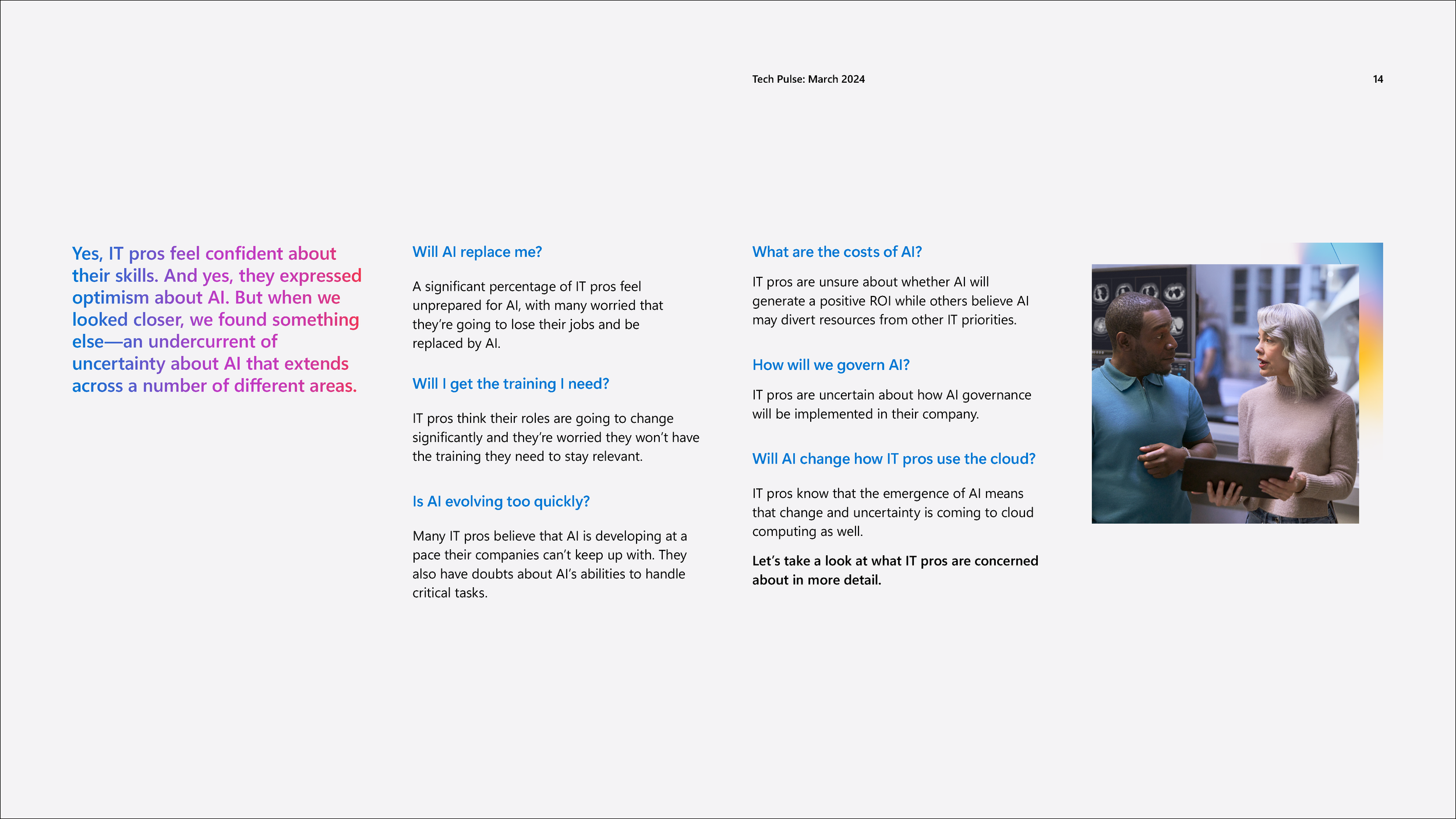 Tech Pulse: March 2024

14

Yes, IT pros feel confident about their skills. And yes, they expressed optimism about AI. But when we looked closer, we found something else—an undercurrent of uncertainty about AI that extends across a number of different areas.

Will AI replace me?

A significant percentage of IT pros feel unprepared for AI, with many worried that they're going to lose their jobs and be replaced by AI.

Will I get the training I need?

IT pros think their roles are going to change significantly and they're worried they won't have the training they need to stay relevant.

Is AI evolving too quickly?

Many IT pros believe that AI is developing at a pace their companies can't keep up with. They also have doubts about AI's abilities to handle critical tasks.

What are the costs of AI?

IT pros are unsure about whether AI will generate a positive ROI while others believe AI may divert resources from other IT priorities.

How will we govern AI?

IT pros are uncertain about how AI governance will be implemented in their company.

Will AI change how IT pros use the cloud?

IT pros know that the emergence of AI means that change and uncertainty is coming to cloud computing as well.

Let's take a look at what IT pros are concerned about in more detail.